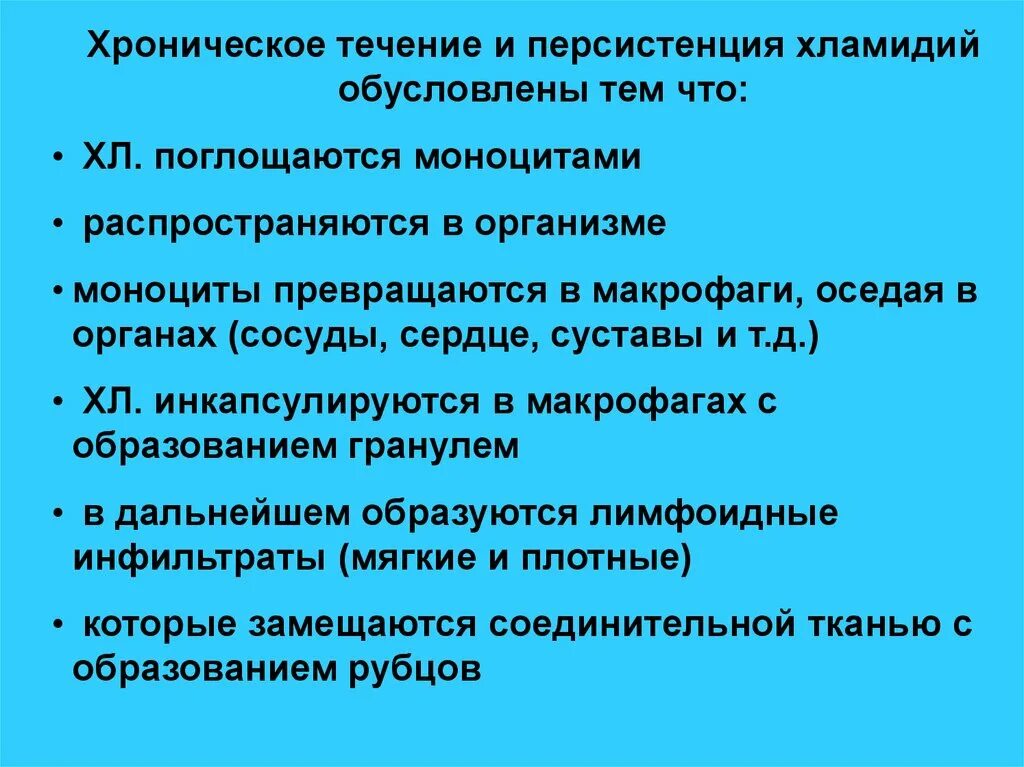 Хроническое течение и персистенция хламидий обусловлены тем что:

• ХЛ. поглощаются моноцитами

• распространяются в организме

• моноциты превращаются в макрофаги, оседая в органах (сосуды, сердце, суставы и т.д.)

• ХЛ. инкапсулируются в макрофагах с образованием гранулем

• в дальнейшем образуются лимфоидные инфильтраты (мягкие и плотные)

• которые замещаются соединительной тканью с образованием рубцов